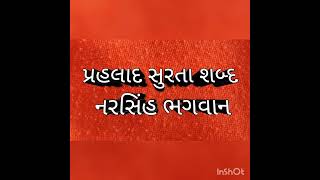 પ્રહલાદ સુરતા શબ્દ
નરસિંહ ભગવાન

InShOt